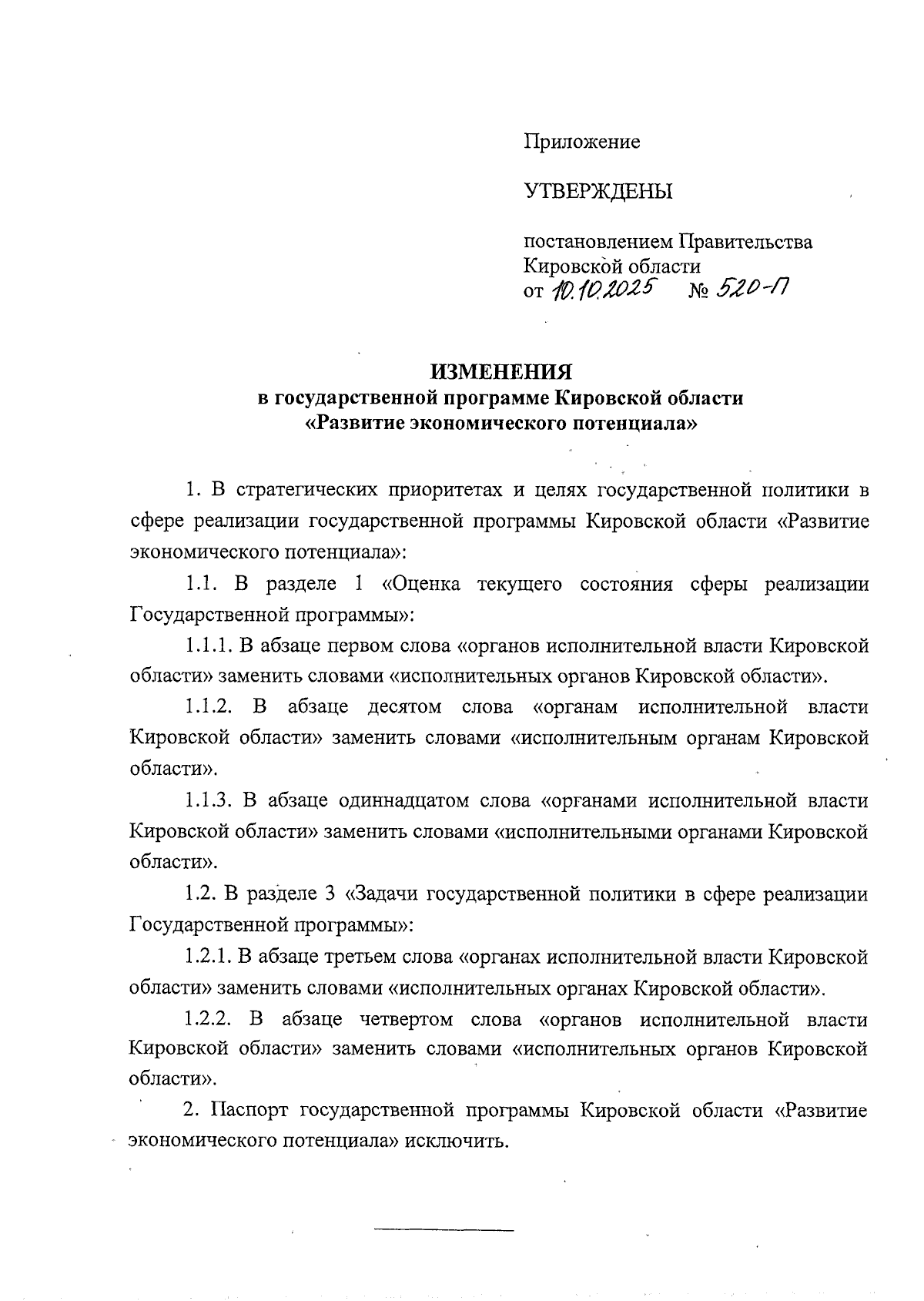 Приложение

УТВЕРЖДЕНЫ

постановлением Правительства Кировской области
от 10.10.2025 № 520-П

ИЗМЕНЕНИЯ
в государственной программе Кировской области
«Развитие экономического потенциала»

1. В стратегических приоритетах и целях государственной политики в сфере реализации государственной программы Кировской области «Развитие экономического потенциала»:

1.1. В разделе 1 «Оценка текущего состояния сферы реализации Государственной программы»:

1.1.1. В абзаце первом слова «органов исполнительной власти Кировской области» заменить словами «исполнительных органов Кировской области».

1.1.2. В абзаце десятом слова «органам исполнительной власти Кировской области» заменить словами «исполнительным органам Кировской области».

1.1.3. В абзаце одиннадцатом слова «органами исполнительной власти Кировской области» заменить словами «исполнительными органами Кировской области».

1.2. В разделе 3 «Задачи государственной политики в сфере реализации Государственной программы»:

1.2.1. В абзаце третьем слова «органах исполнительной власти Кировской области» заменить словами «исполнительных органах Кировской области».

1.2.2. В абзаце четвертом слова «органов исполнительной власти Кировской области» заменить словами «исполнительных органов Кировской области».

2. Паспорт государственной программы Кировской области «Развитие экономического потенциала» исключить.